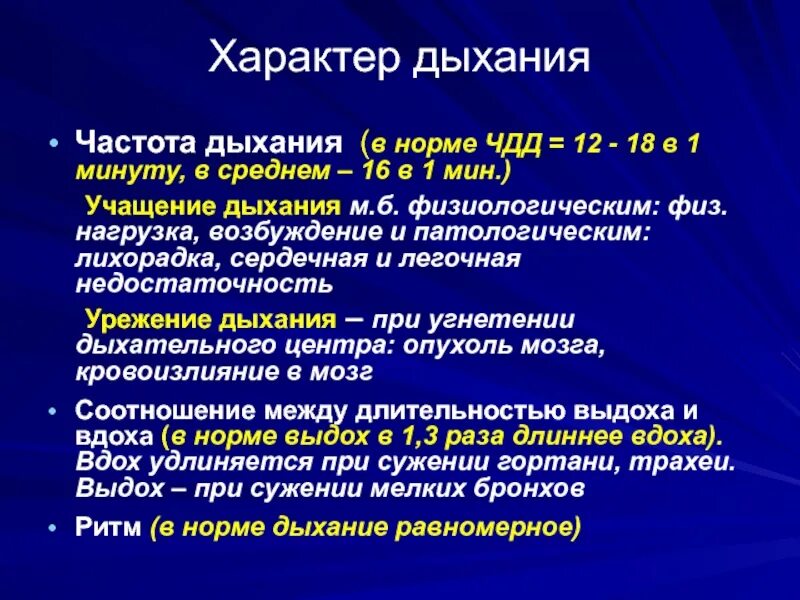 Характер дыхания

• Частота дыхания (в норме ЧДД = 12 - 18 в 1 минуту, в среднем – 16 в 1 мин.)

Учащение дыхания м.б. физиологическим: физ. нагрузка, возбуждение и патологическим: лихорадка, сердечная и легочная недостаточность

Урежение дыхания – при угнетении дыхательного центра: опухоль мозга, кровоизлияние в мозг

• Соотношение между длительностью выдоха и вдоха (в норме выдох в 1,3 раза длиннее вдоха). Вдох удлиняется при сужении гортани, трахеи. Выдох – при сужении мелких бронхов

• Ритм (в норме дыхание равномерное)